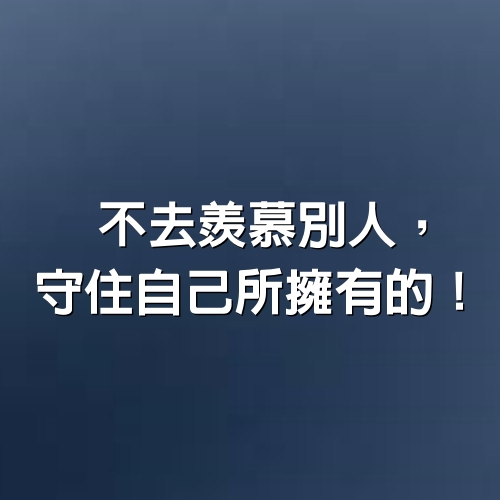 不去羨慕別人，
守住自己所擁有的！